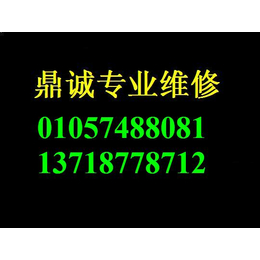 鼎诚专业维修
01057488081
13718778712